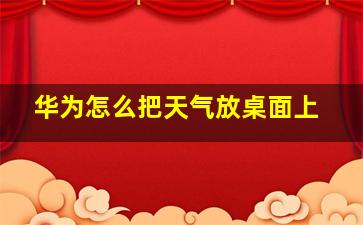 华为怎么把天气放桌面上